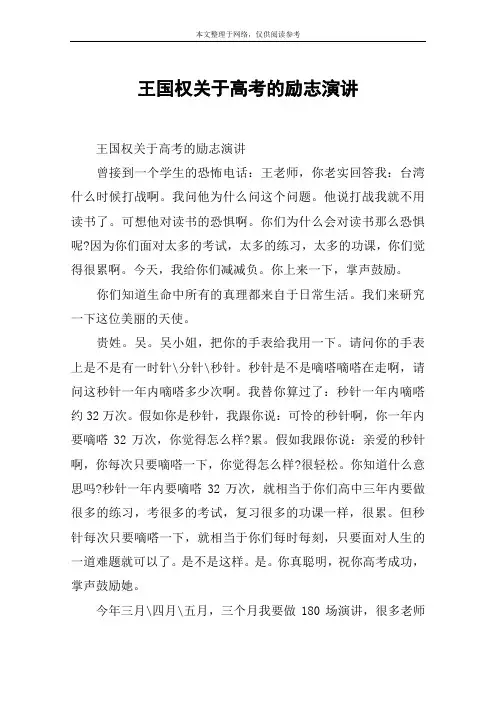 本文整理于网络，仅供阅读参考

王国权关于高考的励志演讲

王国权关于高考的励志演讲

曾接到一个学生的恐怖电话：王老师，你老实回答我：台湾什么时候打战啊。我问他为什么问这个问题。他说打战我就不用读书了。可想他对读书的恐惧啊。你们为什么会对读书那么恐惧呢?因为你们面对太多的考试，太多的练习，太多的功课，你们觉得很累啊。今天，我给你们减减负。你上来一下，掌声鼓励。

你们知道生命中所有的真理都来自于日常生活。我们来研究一下这位美丽的天使。

贵姓。吴。吴小姐，把你的手表给我用一下。请问你的手表上是不是有一时针\分针\秒针。秒针是不是嘀嗒嘀嗒在走啊，请问这秒针一年内嘀嗒多少次啊。我替你算过了：秒针一年内嘀嗒约 32 万次。假如你是秒针，我跟你说：可怜的秒针啊，你一年内要嘀嗒 32 万次，你觉得怎么样?累。假如我跟你说：亲爱的秒针啊，你每次只要嘀嗒一下，你觉得怎么样?很轻松。你知道什么意思吗?秒针一年内要嘀嗒 32 万次，就相当于你们高中三年内要做很多的练习，考很多的考试，复习很多的功课一样，很累。但秒针每次只要嘀嗒一下，就相当于你们每时每刻，只要面对人生的一道难题就可以了。是不是这样。是。你真聪明，祝你高考成功，掌声鼓励她。

今年三月\四月\五月，三个月我要做 180 场演讲，很多老师